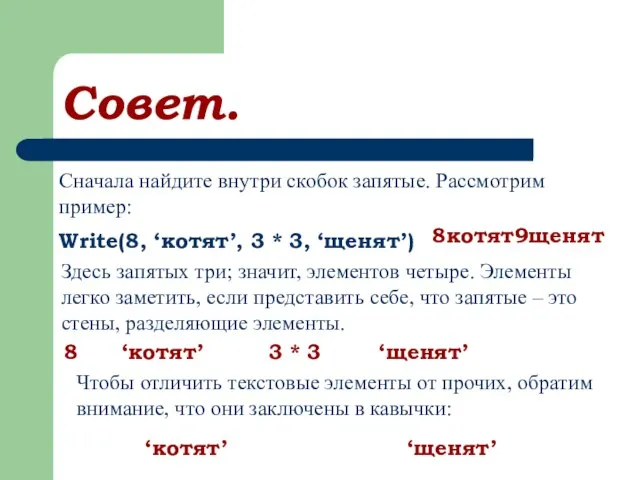 Совет.

Сначала найдите внутри скобок запятые. Рассмотрим пример:

Write(8, ‘котят’, 3 * 3, ‘щенят’) 8котят9щенят

Здесь запятых три; значит, элементов четыре. Элементы легко заметить, если представить себе, что запятые – это стены, разделяющие элементы.

8 ‘котят’ 3 * 3 ‘щенят’

Чтобы отличить текстовые элементы от прочих, обратим внимание, что они заключены в кавычки:

‘котят’ ‘щенят’